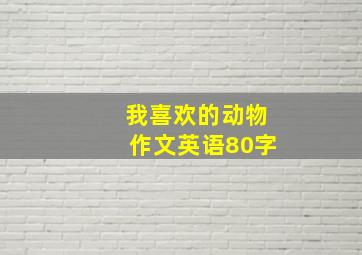 我喜欢的动物
作文英语80字